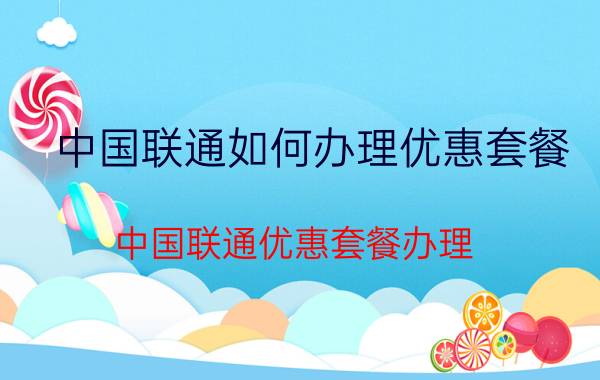 中国联通如何办理优惠套餐

中国联通优惠套餐办理